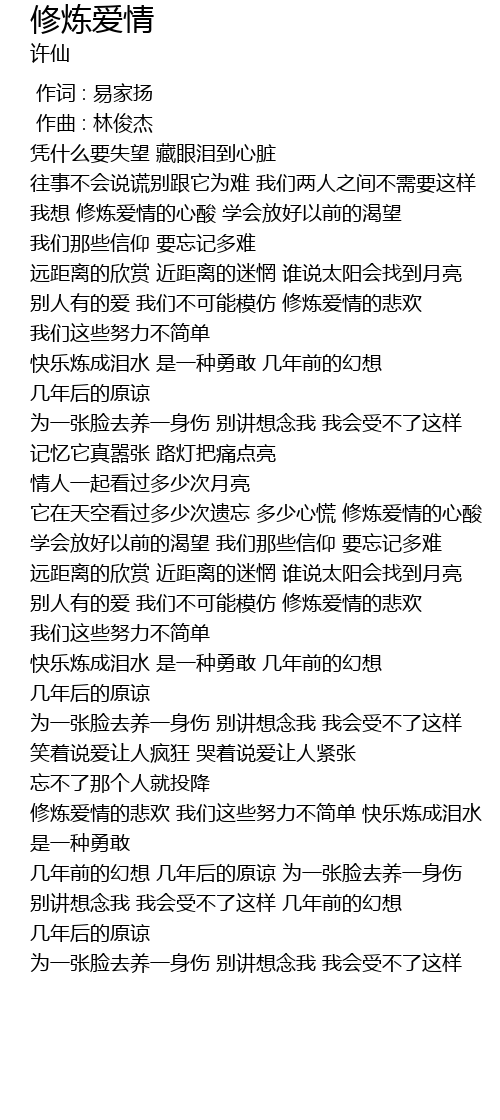 修炼爱情
许仙

作词 : 易家扬
作曲 : 林俊杰
凭什么要失望 藏眼泪到心脏
往事不会说谎别跟它为难 我们两人之间不需要这样
我想 修炼爱情的心酸 学会放好以前的渴望
我们那些信仰 要忘记多难
远距离的欣赏 近距离的迷惘 谁说太阳会找到月亮
别人有的爱 我们不可能模仿 修炼爱情的悲欢
我们这些努力不简单
快乐炼成泪水 是一种勇敢 几年前的幻想
几年后的原谅
为一张脸去养一身伤 别讲想念我 我会受不了这样
记忆它真嚣张 路灯把痛点亮
情人一起看过多少次月亮
它在天空看过多少次遗忘 多少心慌 修炼爱情的心酸
学会放好以前的渴望 我们那些信仰 要忘记多难
远距离的欣赏 近距离的迷惘 谁说太阳会找到月亮
别人有的爱 我们不可能模仿 修炼爱情的悲欢
我们这些努力不简单
快乐炼成泪水 是一种勇敢 几年前的幻想
几年后的原谅
为一张脸去养一身伤 别讲想念我 我会受不了这样
笑着说爱让人疯狂 哭着说爱让人紧张
忘不了那个人就投降
修炼爱情的悲欢 我们这些努力不简单 快乐炼成泪水
是一种勇敢
几年前的幻想 几年后的原谅 为一张脸去养一身伤
别讲想念我 我会受不了这样 几年前的幻想
几年后的原谅
为一张脸去养一身伤 别讲想念我 我会受不了这样